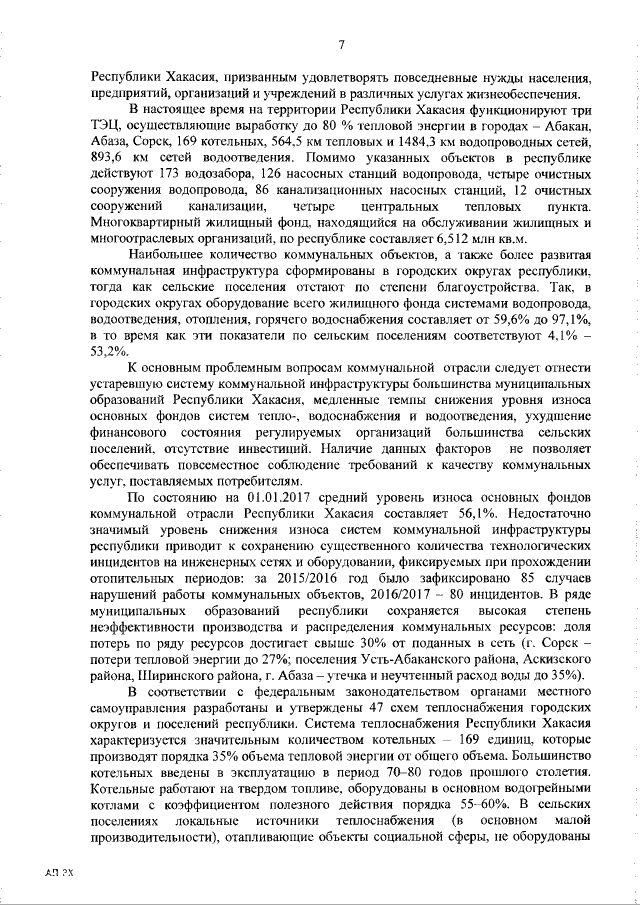 7

Республики Хакасия, призванным удовлетворять повседневные нужды населения, предприятий, организаций и учреждений в различных услугах жизнеобеспечения.

В настоящее время на территории Республики Хакасия функционируют три ТЭЦ, осуществляющие выработку до 80 % тепловой энергии в городах – Абакан, Абаза, Сорск, 169 котельных, 564,5 км тепловых и 1484,3 км водопроводных сетей, 893,6 км сетей водоотведения. Помимо указанных объектов в республике действуют 173 водозабора, 126 насосных станций водопровода, четыре очистных сооружения водопровода, 86 канализационных насосных станций, 12 очистных сооружений канализации, четыре центральных тепловых пункта. Многоквартирный жилищный фонд, находящийся на обслуживании жилищных и многоотраслевых организаций, по республике составляет 6,512 млн кв.м.

Наибольшее количество коммунальных объектов, а также более развитая коммунальная инфраструктура сформированы в городских округах республики, тогда как сельские поселения отстают по степени благоустройства. Так, в городских округах оборудование всего жилищного фонда системами водопровода, водоотведения, отопления, горячего водоснабжения составляет от 59,6% до 97,1%, в то время как эти показатели по сельским поселениям соответствуют 4,1% – 53,2%.

К основным проблемным вопросам коммунальной отрасли следует отнести устаревшую систему коммунальной инфраструктуры большинства муниципальных образований Республики Хакасия, медленные темпы снижения уровня износа основных фондов систем тепло-, водоснабжения и водоотведения, ухудшение финансового состояния регулируемых организаций большинства сельских поселений, отсутствие инвестиций. Наличие данных факторов не позволяет обеспечивать повсеместное соблюдение требований к качеству коммунальных услуг, поставляемых потребителям.

По состоянию на 01.01.2017 средний уровень износа основных фондов коммунальной отрасли Республики Хакасия составляет 56,1%. Недостаточно значимый уровень снижения износа систем коммунальной инфраструктуры республики приводит к сохранению существенного количества технологических инцидентов на инженерных сетях и оборудовании, фиксируемых при прохождении отопительных периодов: за 2015/2016 год было зафиксировано 85 случаев нарушений работы коммунальных объектов, 2016/2017 – 80 инцидентов. В ряде муниципальных образований республики сохраняется высокая степень неэффективности производства и распределения коммунальных ресурсов: доля потерь по ряду ресурсов достигает свыше 30% от поданных в сеть (г. Сорск – потери тепловой энергии до 27%; поселения Усть-Абаканского района, Аскизского района, Ширинского района, г. Абаза – утечка и неучтенный расход воды до 35%).

В соответствии с федеральным законодательством органами местного самоуправления разработаны и утверждены 47 схем теплоснабжения городских округов и поселений республики. Система теплоснабжения Республики Хакасия характеризуется значительным количеством котельных – 169 единиц, которые производят порядка 35% объема тепловой энергии от общего объема. Большинство котельных введены в эксплуатацию в период 70–80 годов прошлого столетия. Котельные работают на твердом топливе, оборудованы в основном водогрейными котлами с коэффициентом полезного действия порядка 55–60%. В сельских поселениях локальные источники теплоснабжения (в основном малой производительности), отапливающие объекты социальной сферы, не оборудованы

АП РХ